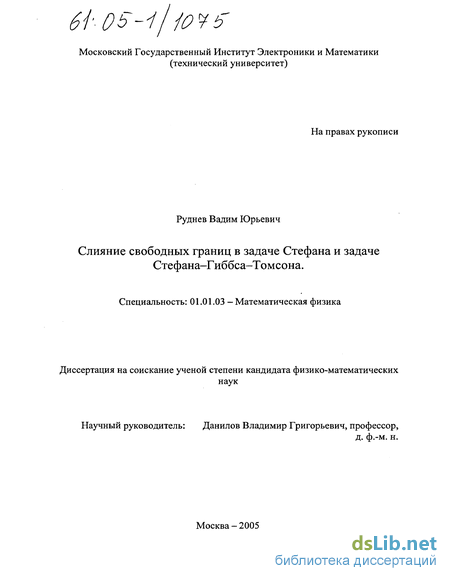 61:05-1/1075

Московский Государственный Институт Электроники и Математики (технический университет)

На правах рукописи

Руднев Вадим Юрьевич

Слияние свободных границ в задаче Стефана и задаче Стефана–Гиббса–Томсона.

Специальность: 01.01.03 – Математическая физика

Диссертация на соискание ученой степени кандидата физико-математических наук

Научный руководитель: Данилов Владимир Григорьевич, профессор, д. ф.-м. н.

Москва – 2005

dsLib.net
библиотека диссертаций